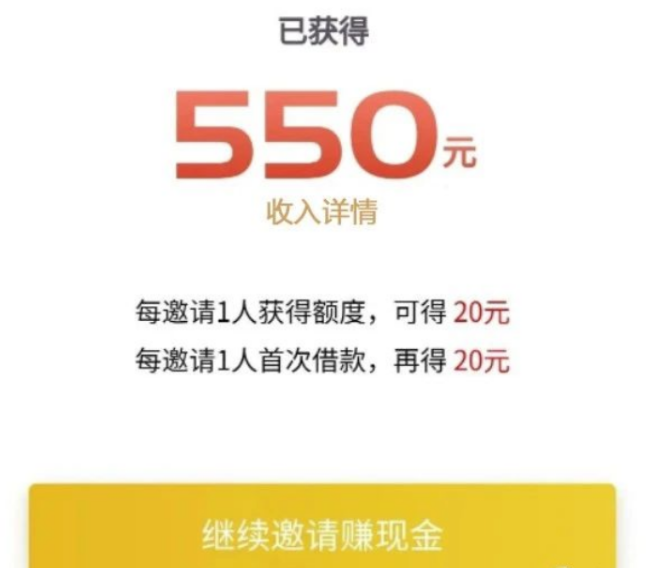 已获得

550元

收入详情

每邀请1人获得额度，可得 20元
每邀请1人首次借款，再得 20元

继续邀请赚现金